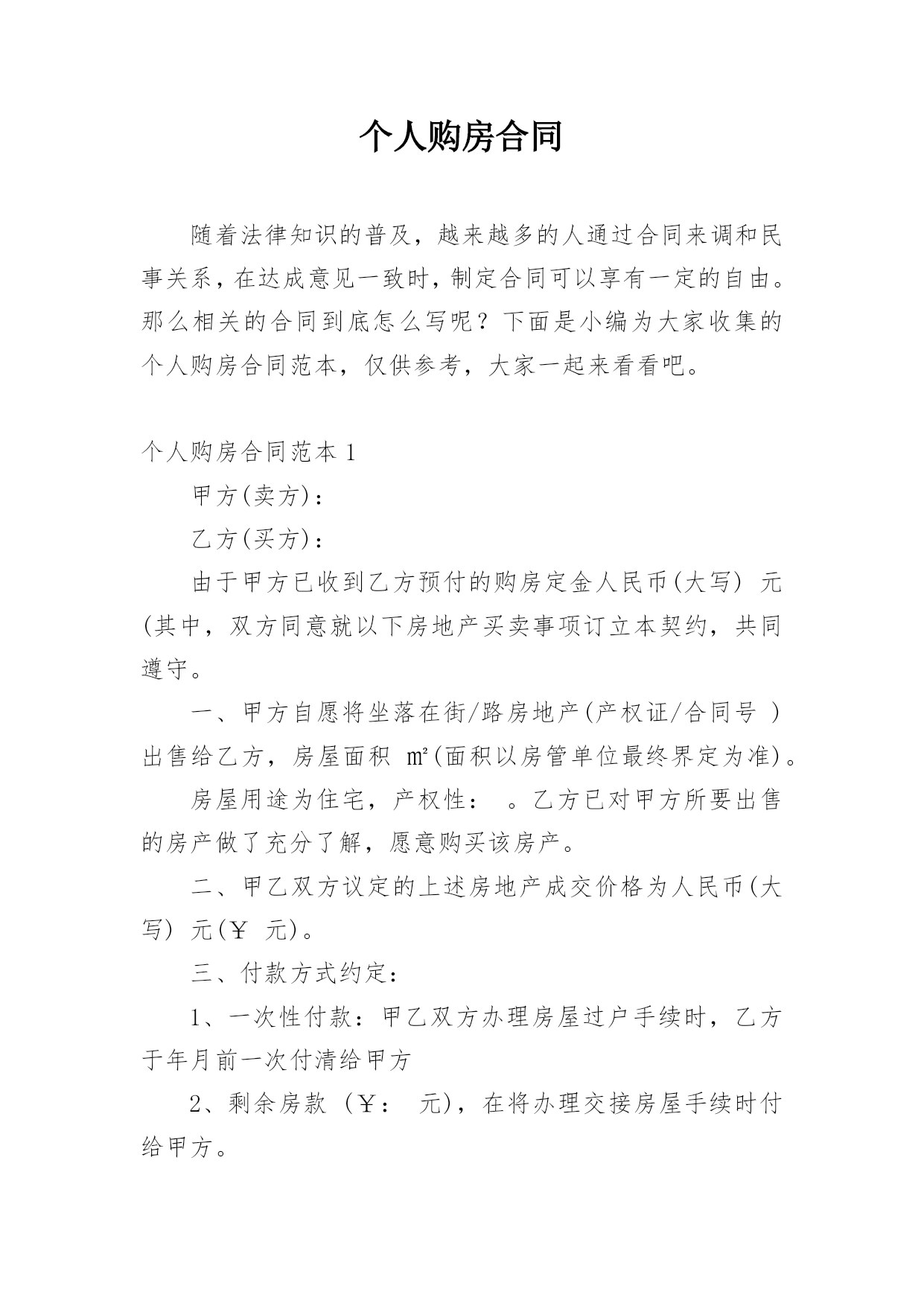 个人购房合同

随着法律知识的普及，越来越多的人通过合同来调和民事关系，在达成意见一致时，制定合同可以享有一定的自由。那么相关的合同到底怎么写呢？下面是小编为大家收集的个人购房合同范本，仅供参考，大家一起来看看吧。

个人购房合同范本 1

甲方(卖方)：

乙方(买方)：

由于甲方已收到乙方预付的购房定金人民币(大写) 元(其中，双方同意就以下房地产买卖事项订立本契约，共同遵守。

一、甲方自愿将坐落在街/路房地产(产权证/合同号 )出售给乙方，房屋面积 ㎡(面积以房管单位最终界定为准)。

房屋用途为住宅，产权性： 。乙方已对甲方所要出售的房产做了充分了解，愿意购买该房产。

二、甲乙双方议定的上述房地产成交价格为人民币(大写) 元(￥ 元)。

三、付款方式约定：

1、一次性付款：甲乙双方办理房屋过户手续时，乙方于年月前一次付清给甲方

2、剩余房款（￥： 元)，在将办理交接房屋手续时付给甲方。